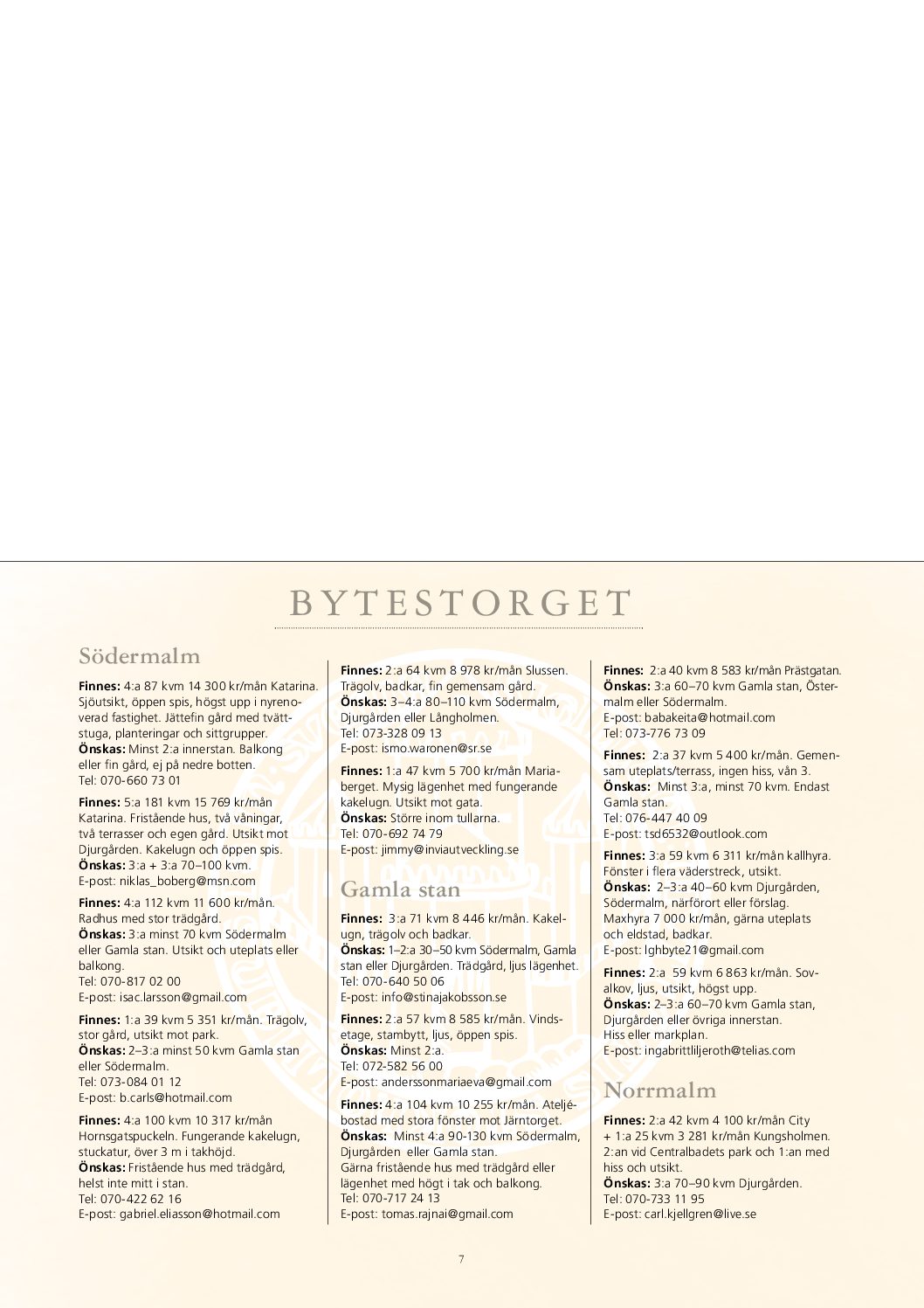 BYTESTORGET

Södermalm

**Finnes:** 4:a 87 kvm 14 300 kr/mån Katarina. Sjöutsikt, öppen spis, högst upp i nyrenoverad fastighet. Jättefin gård med tvättstuga, planteringar och sittgrupper.
**Önskas:** Minst 2:a innerstan. Balkong eller fin gård, ej på nedre botten.
Tel: 070-660 73 01

**Finnes:** 5:a 181 kvm 15 769 kr/mån Katarina. Fristående hus, två våningar, två terrasser och egen gård. Utsikt mot Djurgården. Kakelugn och öppen spis.
**Önskas:** 3:a + 3:a 70–100 kvm.
E-post: niklas_boberg@msn.com

**Finnes:** 4:a 112 kvm 11 600 kr/mån. Radhus med stor trädgård.
**Önskas:** 3:a minst 70 kvm Södermalm eller Gamla stan. Utsikt och uteplats eller balkong.
Tel: 070-817 02 00
E-post: isac.larsson@gmail.com

**Finnes:** 1:a 39 kvm 5 351 kr/mån. Trägolv, stor gård, utsikt mot park.
**Önskas:** 2–3:a minst 50 kvm Gamla stan eller Södermalm.
Tel: 073-084 01 12
E-post: b.carls@hotmail.com

**Finnes:** 4:a 100 kvm 10 317 kr/mån Hornsgatspuckeln. Fungerande kakelugn, stuckatur, över 3 m i takhöjd.
**Önskas:** Fristående hus med trädgård, helst inte mitt i stan.
Tel: 070-422 62 16
E-post: gabriel.eliasson@hotmail.com

**Finnes:** 2:a 64 kvm 8 978 kr/mån Slussen. Trägolv, badkar, fin gemensam gård.
**Önskas:** 3–4:a 80–110 kvm Södermalm, Djurgården eller Långholmen.
Tel: 073-328 09 13
E-post: ismo.waronen@sr.se

**Finnes:** 1:a 47 kvm 5 700 kr/mån Mariaberget. Mysig lägenhet med fungerande kakelugn. Utsikt mot gata.
**Önskas:** Större inom tullarna.
Tel: 070-692 74 79
E-post: jimmy@inviautveckling.se

Gamla stan

**Finnes:** 3:a 71 kvm 8 446 kr/mån. Kakelugn, trägolv och badkar.
**Önskas:** 1–2:a 30–50 kvm Södermalm, Gamla stan eller Djurgården. Trädgård, ljus lägenhet.
Tel: 070-640 50 06
E-post: info@stinajakobsson.se

**Finnes:** 2:a 57 kvm 8 585 kr/mån. Vindsetage, stambytt, ljus, öppen spis.
**Önskas:** Minst 2:a.
Tel: 072-582 56 00
E-post: anderssonmariaeva@gmail.com

**Finnes:** 4:a 104 kvm 10 255 kr/mån. Ateljébostad med stora fönster mot Järntorget.
**Önskas:** Minst 4:a 90-130 kvm Södermalm, Djurgården eller Gamla stan.
Gärna fristående hus med trädgård eller lägenhet med högt i tak och balkong.
Tel: 070-717 24 13
E-post: tomas.rajnai@gmail.com

**Finnes:** 2:a 40 kvm 8 583 kr/mån Prästgatan.
**Önskas:** 3:a 60–70 kvm Gamla stan, Östermalm eller Södermalm.
E-post: babakeita@hotmail.com
Tel: 073-776 73 09

**Finnes:** 2:a 37 kvm 5 400 kr/mån. Gemensam uteplats/terrass, ingen hiss, vån 3.
**Önskas:** Minst 3:a, minst 70 kvm. Endast Gamla stan.
Tel: 076-447 40 09
E-post: tsd6532@outlook.com

**Finnes:** 3:a 59 kvm 6 311 kr/mån kallhyra. Fönster i flera väderstreck, utsikt.
**Önskas:** 2–3:a 40–60 kvm Djurgården, Södermalm, närförort eller förslag. Maxhyra 7 000 kr/mån, gärna uteplats och eldstad, badkar.
E-post: lghbyte21@gmail.com

**Finnes:** 2:a 59 kvm 6 863 kr/mån. Sovalkov, ljus, utsikt, högst upp.
**Önskas:** 2–3:a 60–70 kvm Gamla stan, Djurgården eller övriga innerstan.
Hiss eller markplan.
E-post: ingabrittliljeroth@telias.com

Norrmalm

**Finnes:** 2:a 42 kvm 4 100 kr/mån City + 1:a 25 kvm 3 281 kr/mån Kungsholmen. 2:an vid Centralbadets park och 1:an med hiss och utsikt.
**Önskas:** 3:a 70–90 kvm Djurgården.
Tel: 070-733 11 95
E-post: carl.kjellgren@live.se

7